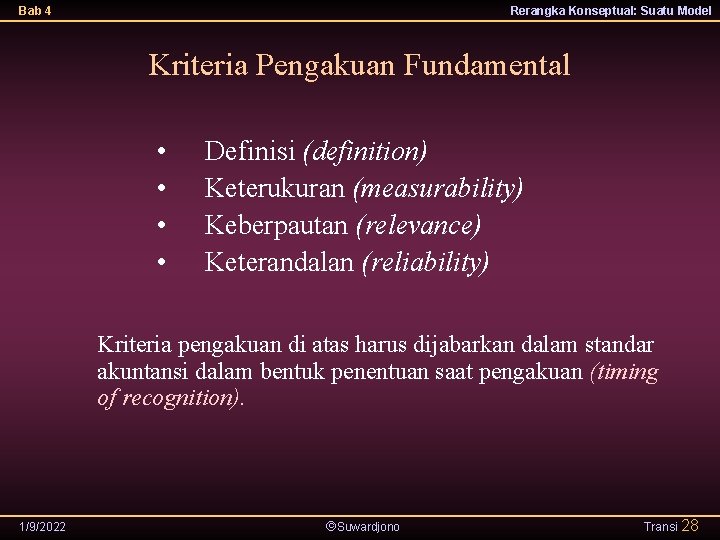 Bab 4

Rerangka Konseptual: Suatu Model

Kriteria Pengakuan Fundamental

• Definisi (definition)
• Keterukuran (measurability)
• Keberpautan (relevance)
• Keterandalan (reliability)

Kriteria pengakuan di atas harus dijabarkan dalam standar akuntansi dalam bentuk penentuan saat pengakuan (timing of recognition).

1/9/2022

©Suwardjono

Transi 28